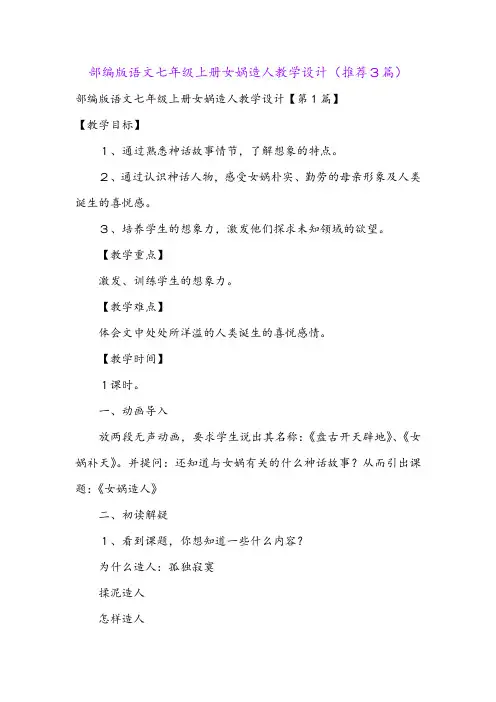 部编版语文七年级上册女娲造人教学设计（推荐3篇）

部编版语文七年级上册女娲造人教学设计【第1篇】

【教学目标】

1、通过熟悉神话故事情节，了解想象的特点。

2、通过认识神话人物，感受女娲朴实、勤劳的母亲形象及人类诞生的喜悦感。

3、培养学生的想象力，激发他们探求未知领域的欲望。

【教学重点】

激发、训练学生的想象力。

【教学难点】

体会文中处处所洋溢的人类诞生的喜悦感情。

【教学时间】

1课时。

一、动画导入

放两段无声动画，要求学生说出其名称：《盘古开天辟地》、《女娲补天》。并提问：还知道与女娲有关的什么神话故事？从而引出课题：《女娲造人》

二、初读解疑

1、看到课题，你想知道一些什么内容？

为什么造人：孤独寂寞

揉泥造人

怎样造人